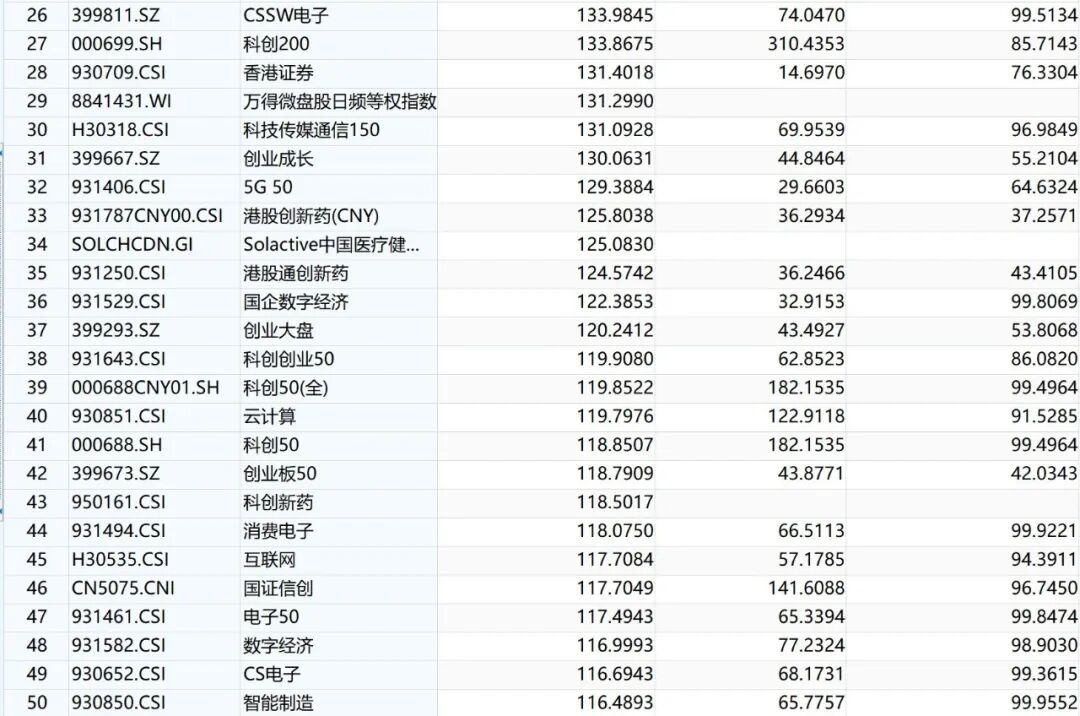 | 26 | 399811.SZ | CSSW电子 | 133.9845 | 74.0470 | 99.5134 |
|---|---|---|---|---|---|
| 27 | 000699.SH | 科创200 | 133.8675 | 310.4353 | 85.7143 |
| 28 | 930709.CSI | 香港证券 | 131.4018 | 14.6970 | 76.3304 |
| 29 | 8841431.WI | 万得微盘股日频等权指数 | 131.2990 | | |
| 30 | H30318.CSI | 科技传媒通信150 | 131.0928 | 69.9539 | 96.9849 |
| 31 | 399667.SZ | 创业成长 | 130.0631 | 44.8464 | 55.2104 |
| 32 | 931406.CSI | 5G 50 | 129.3884 | 29.6603 | 64.6324 |
| 33 | 931787CNY00.CSI | 港股创新药(CNY) | 125.8038 | 36.2934 | 37.2571 |
| 34 | SOLCHCDN.GI | Solactive中国医疗健... | 125.0830 | | |
| 35 | 931250.CSI | 港股通创新药 | 124.5742 | 36.2466 | 43.4105 |
| 36 | 931529.CSI | 国企数字经济 | 122.3853 | 32.9153 | 99.8069 |
| 37 | 399293.SZ | 创业大盘 | 120.2412 | 43.4927 | 53.8068 |
| 38 | 931643.CSI | 科创创业50 | 119.9080 | 62.8523 | 86.0820 |
| 39 | 000688CNY01.SH | 科创50(全) | 119.8522 | 182.1535 | 99.4964 |
| 40 | 930851.CSI | 云计算 | 119.7976 | 122.9118 | 91.5285 |
| 41 | 000688.SH | 科创50 | 118.8507 | 182.1535 | 99.4964 |
| 42 | 399673.SZ | 创业板50 | 118.7909 | 43.8771 | 42.0343 |
| 43 | 950161.CSI | 科创新药 | 118.5017 | | |
| 44 | 931494.CSI | 消费电子 | 118.0750 | 66.5113 | 99.9221 |
| 45 | H30535.CSI | 互联网 | 117.7084 | 57.1785 | 94.3911 |
| 46 | CN5075.CNI | 国证信创 | 117.7049 | 141.6088 | 96.7450 |
| 47 | 931461.CSI | 电子50 | 117.4943 | 65.3394 | 99.8474 |
| 48 | 931582.CSI | 数字经济 | 116.9993 | 77.2324 | 98.9030 |
| 49 | 930652.CSI | CS电子 | 116.6943 | 68.1731 | 99.3615 |
| 50 | 930850.CSI | 智能制造 | 116.4893 | 65.7757 | 99.9552 |